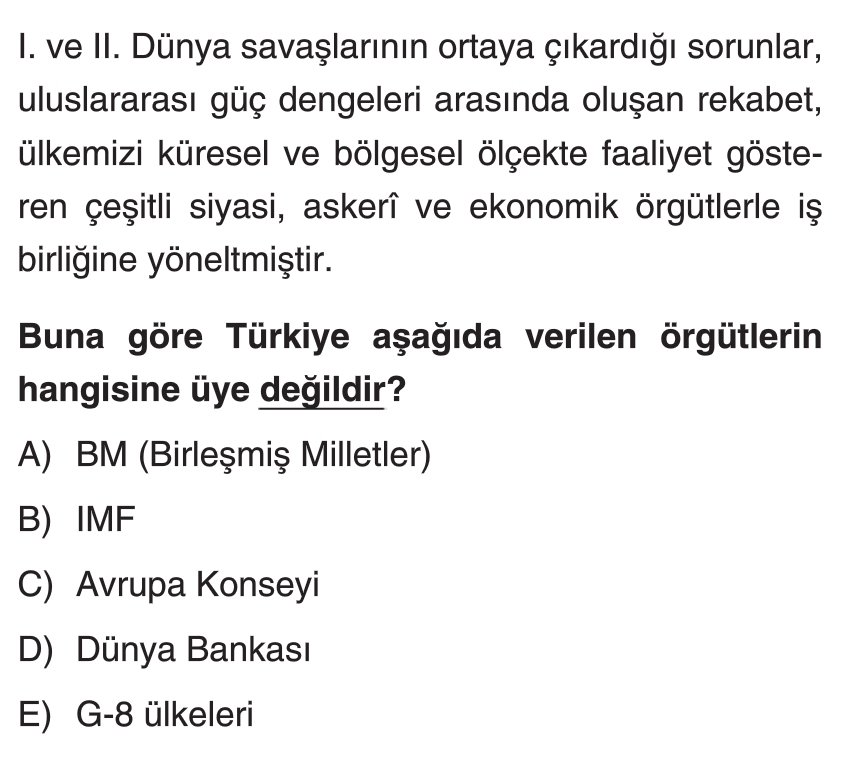 I. ve II. Dünya savaşlarının ortaya çıkardığı sorunlar, uluslararası güç dengeleri arasında oluşan rekabet, ülkemizi küresel ve bölgesel ölçekte faaliyet gösteren çeşitli siyasi, askerî ve ekonomik örgütlerle iş birliğine yöneltmiştir.

Buna göre Türkiye aşağıda verilen örgütlerin hangisine üye değildir?

A) BM (Birleşmiş Milletler)

B) IMF

C) Avrupa Konseyi

D) Dünya Bankası

E) G-8 ülkeleri